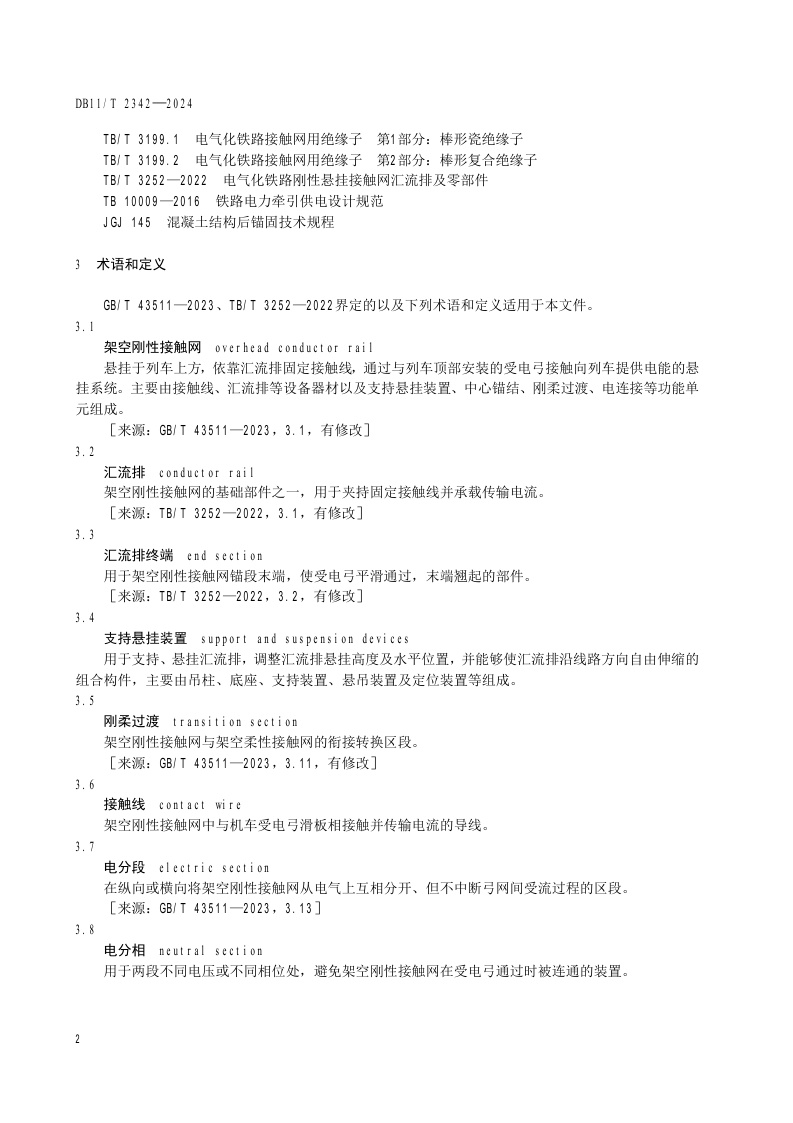 DB11/T 2342—2024

TB/T 3199.1　电气化铁路接触网用绝缘子　第1部分：棒形瓷绝缘子
TB/T 3199.2　电气化铁路接触网用绝缘子　第2部分：棒形复合绝缘子
TB/T 3252—2022　电气化铁路刚性悬挂接触网汇流排及零部件
TB 10009—2016　铁路电力牵引供电设计规范
JGJ 145　混凝土结构后锚固技术规程

3　术语和定义

GB/T 43511—2023、TB/T 3252—2022界定的以及下列术语和定义适用于本文件。

3.1
架空刚性接触网　overhead conductor rail
悬挂于列车上方，依靠汇流排固定接触线，通过与列车顶部安装的受电弓接触向列车提供电能的悬挂系统。主要由接触线、汇流排等设备器材以及支持悬挂装置、中心锚结、刚柔过渡、电连接等功能单元组成。
［来源：GB/T 43511—2023，3.1，有修改］

3.2
汇流排　conductor rail
架空刚性接触网的基础部件之一，用于夹持固定接触线并承载传输电流。
［来源：TB/T 3252—2022，3.1，有修改］

3.3
汇流排终端　end section
用于架空刚性接触网锚段末端，使受电弓平滑通过，末端翘起的部件。
［来源：TB/T 3252—2022，3.2，有修改］

3.4
支持悬挂装置　support and suspension devices
用于支持、悬挂汇流排，调整汇流排悬挂高度及水平位置，并能够使汇流排沿线路方向自由伸缩的组合构件，主要由吊柱、底座、支持装置、悬吊装置及定位装置等组成。

3.5
刚柔过渡　transition section
架空刚性接触网与架空柔性接触网的衔接转换区段。
［来源：GB/T 43511—2023，3.11，有修改］

3.6
接触线　contact wire
架空刚性接触网中与机车受电弓滑板相接触并传输电流的导线。

3.7
电分段　electric section
在纵向或横向将架空刚性接触网从电气上互相分开、但不中断弓网间受流过程的区段。
［来源：GB/T 43511—2023，3.13］

3.8
电分相　neutral section
用于两段不同电压或不同相位处，避免架空刚性接触网在受电弓通过时被连通的装置。

2